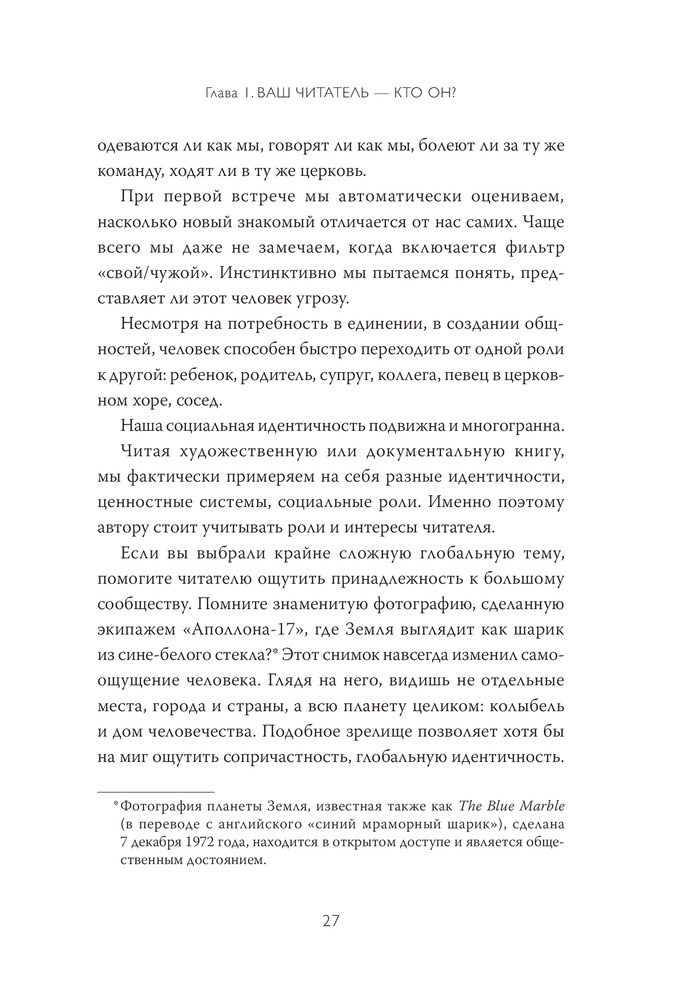 Глава 1. ВАШ ЧИТАТЕЛЬ — КТО ОН?

одеваются ли как мы, говорят ли как мы, болеют ли за ту же команду, ходят ли в ту же церковь.

При первой встрече мы автоматически оцениваем, насколько новый знакомый отличается от нас самих. Чаще всего мы даже не замечаем, когда включается фильтр «свой/чужой». Инстинктивно мы пытаемся понять, представляет ли этот человек угрозу.

Несмотря на потребность в единении, в создании общностей, человек способен быстро переходить от одной роли к другой: ребенок, родитель, супруг, коллега, певец в церковном хоре, сосед.

Наша социальная идентичность подвижна и многогранна.

Читая художественную или документальную книгу, мы фактически примеряем на себя разные идентичности, ценностные системы, социальные роли. Именно поэтому автору стоит учитывать роли и интересы читателя.

Если вы выбрали крайне сложную глобальную тему, помогите читателю ощутить принадлежность к большому сообществу. Помните знаменитую фотографию, сделанную экипажем «Аполлона-17», где Земля выглядит как шарик из сине-белого стекла?* Этот снимок навсегда изменил самоощущение человека. Глядя на него, видишь не отдельные места, города и страны, а всю планету целиком: колыбель и дом человечества. Подобное зрелище позволяет хотя бы на миг ощутить сопричастность, глобальную идентичность.

* Фотография планеты Земля, известная также как The Blue Marble (в переводе с английского «синий мраморный шарик»), сделана 7 декабря 1972 года, находится в открытом доступе и является общественным достоянием.

27